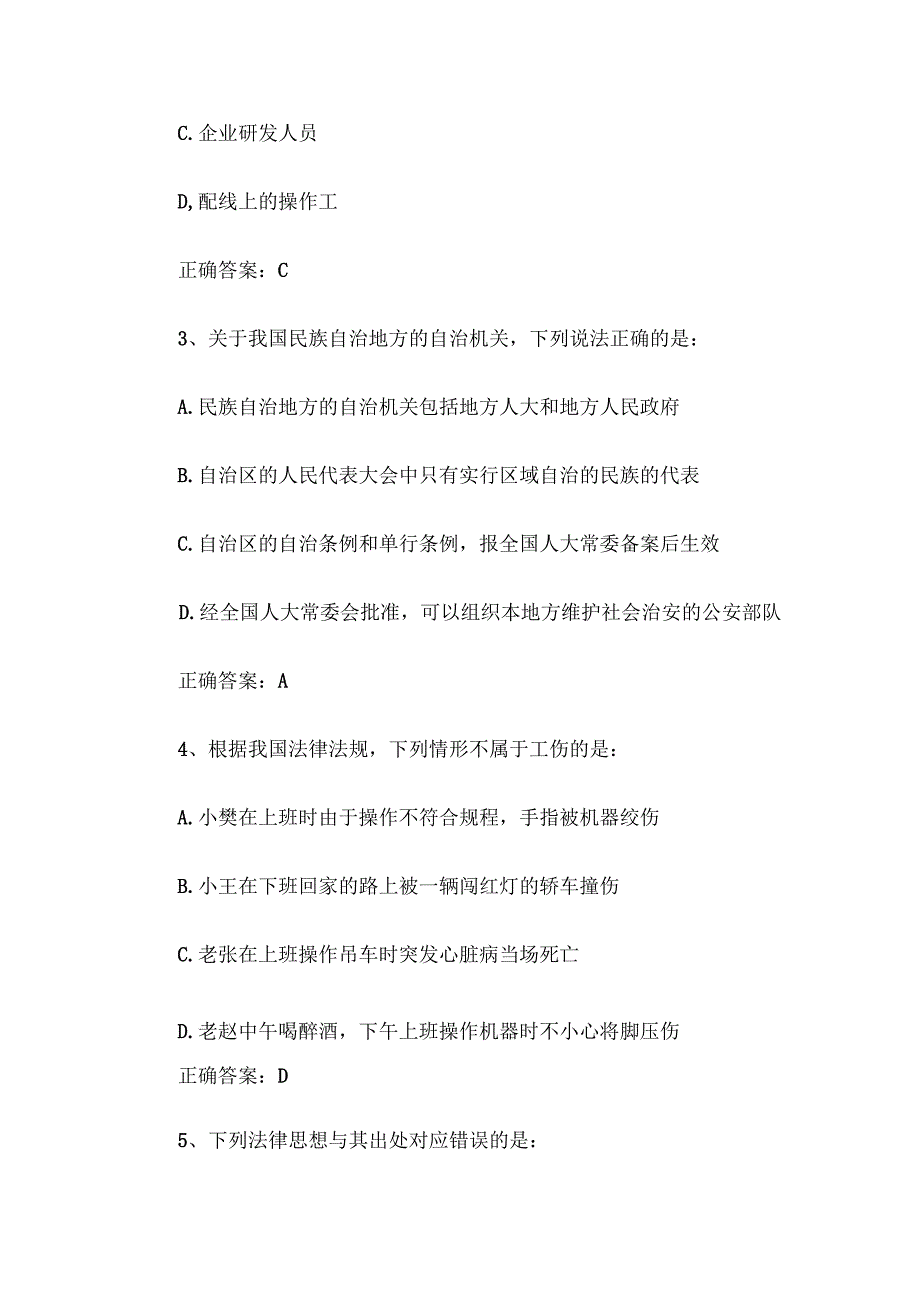 C.企业研发人员

D,配线上的操作工

正确答案：C

3、关于我国民族自治地方的自治机关，下列说法正确的是：

A.民族自治地方的自治机关包括地方人大和地方人民政府

B.自治区的人民代表大会中只有实行区域自治的民族的代表

C.自治区的自治条例和单行条例，报全国人大常委备案后生效

D.经全国人大常委会批准，可以组织本地方维护社会治安的公安部队

正确答案：A

4、根据我国法律法规，下列情形不属于工伤的是：

A.小樊在上班时由于操作不符合规程，手指被机器绞伤

B.小王在下班回家的路上被一辆闯红灯的轿车撞伤

C.老张在上班操作吊车时突发心脏病当场死亡

D.老赵中午喝醉酒，下午上班操作机器时不小心将脚压伤

正确答案：D

5、下列法律思想与其出处对应错误的是：